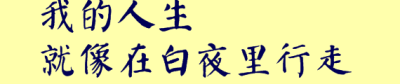 我的人生
就像在白夜里行走